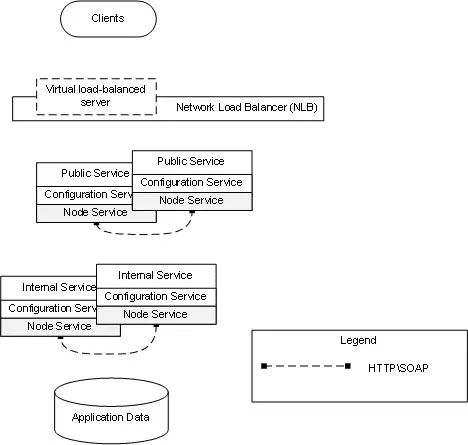 Clients

Virtual load-balanced server

Network Load Balancer (NLB)

Public Service
Configuration Serv
Node Service

Public Service
Configuration Service
Node Service

Internal Service
Configuration Serv
Node Service

Internal Service
Configuration Service
Node Service

Legend

HTTP\SOAP

Application Data